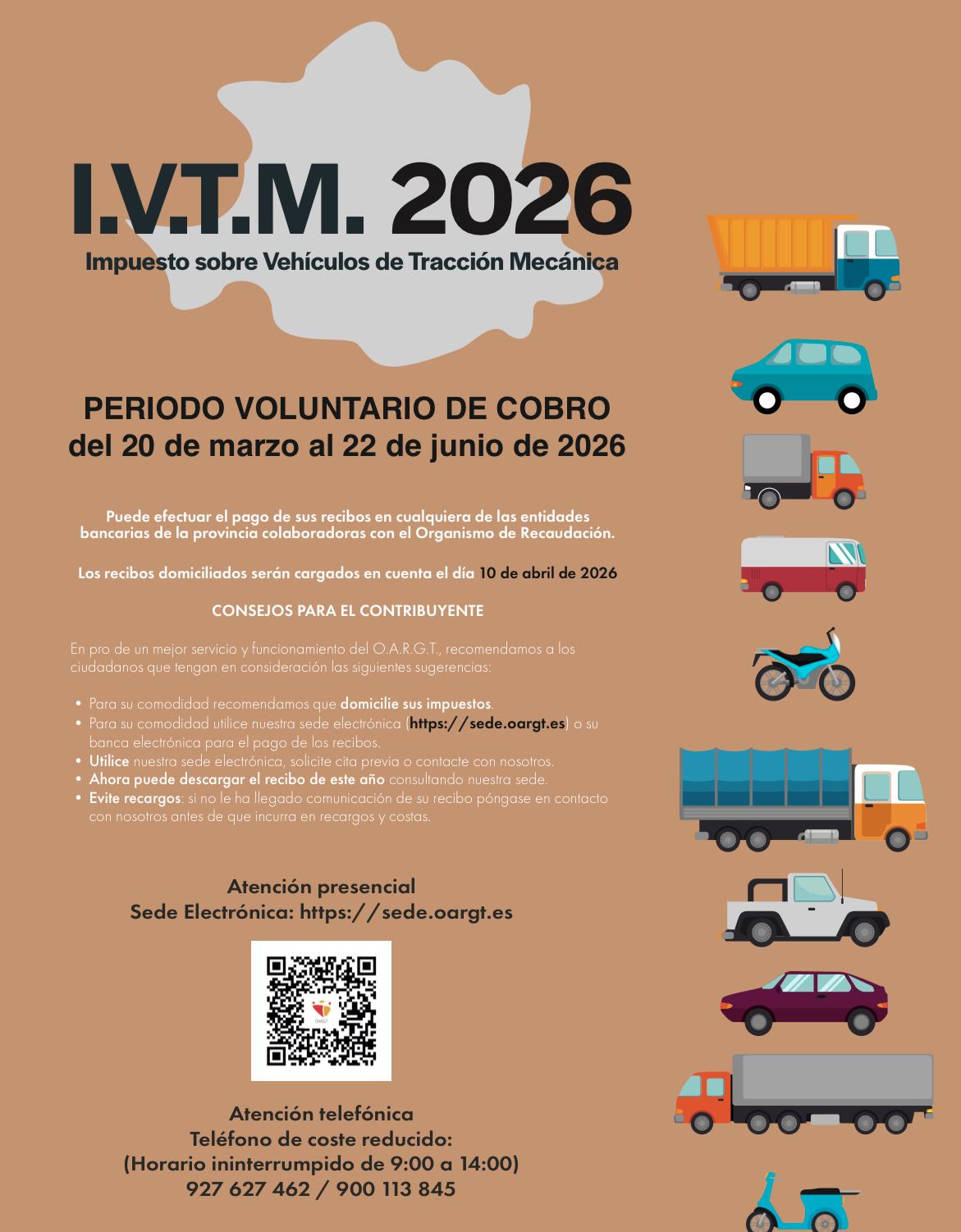 I.V.T.M. 2026
Impuesto sobre Vehículos de Tracción Mecánica

PERIODO VOLUNTARIO DE COBRO
del 20 de marzo al 22 de junio de 2026

Puede efectuar el pago de sus recibos en cualquiera de las entidades bancarias de la provincia colaboradoras con el Organismo de Recaudación.

Los recibos domiciliados serán cargados en cuenta el día 10 de abril de 2026

CONSEJOS PARA EL CONTRIBUYENTE

En pro de un mejor servicio y funcionamiento del O.A.R.G.T., recomendamos a los ciudadanos que tengan en consideración las siguientes sugerencias:

• Para su comodidad recomendamos que domicilie sus impuestos.
• Para su comodidad utilice nuestra sede electrónica (https://sede.oargt.es) o su banca electrónica para el pago de los recibos.
• Utilice nuestra sede electrónica, solicite cita previa o contacte con nosotros.
• Ahora puede descargar el recibo de este año consultando nuestra sede.
• Evite recargos: si no le ha llegado comunicación de su recibo póngase en contacto con nosotros antes de que incurra en recargos y costas.

Atención presencial
Sede Electrónica: https://sede.oargt.es

OARGT

Atención telefónica
Teléfono de coste reducido:
(Horario ininterrumpido de 9:00 a 14:00)
927 627 462 / 900 113 845